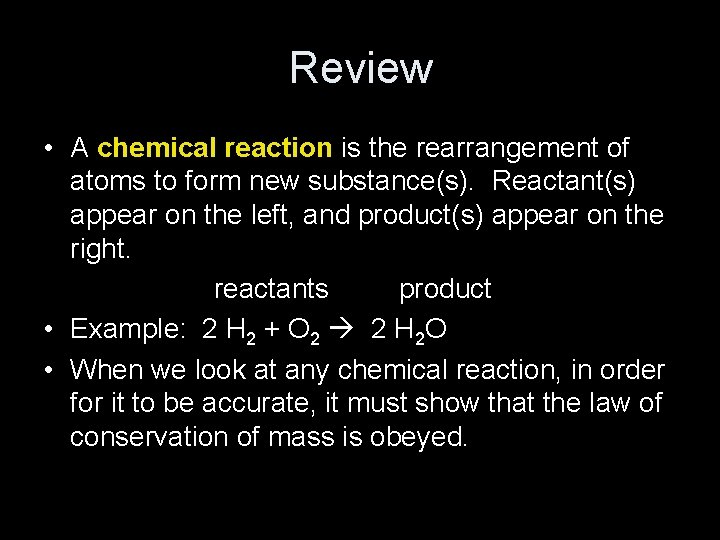 Review

• A chemical reaction is the rearrangement of atoms to form new substance(s). Reactant(s) appear on the left, and product(s) appear on the right.

reactants product

• Example: $2 H_2 + O_2 \rightarrow 2 H_2O$

• When we look at any chemical reaction, in order for it to be accurate, it must show that the law of conservation of mass is obeyed.